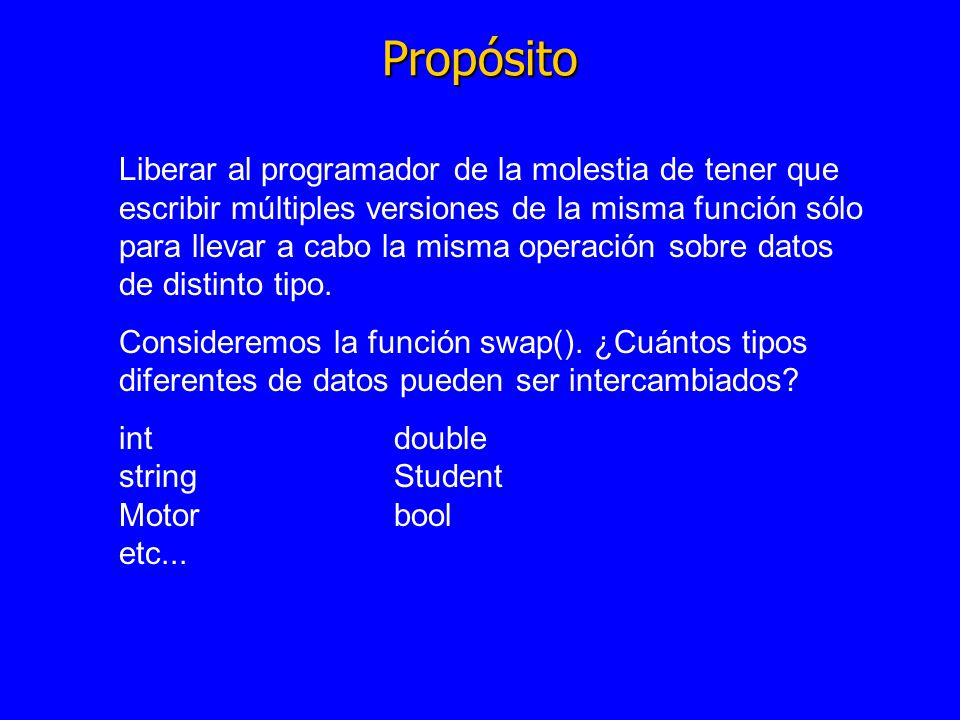 Propósito

Liberar al programador de la molestia de tener que escribir múltiples versiones de la misma función sólo para llevar a cabo la misma operación sobre datos de distinto tipo.

Consideremos la función swap(). ¿Cuántos tipos diferentes de datos pueden ser intercambiados?

int
string
Motor
etc...

double
Student
bool